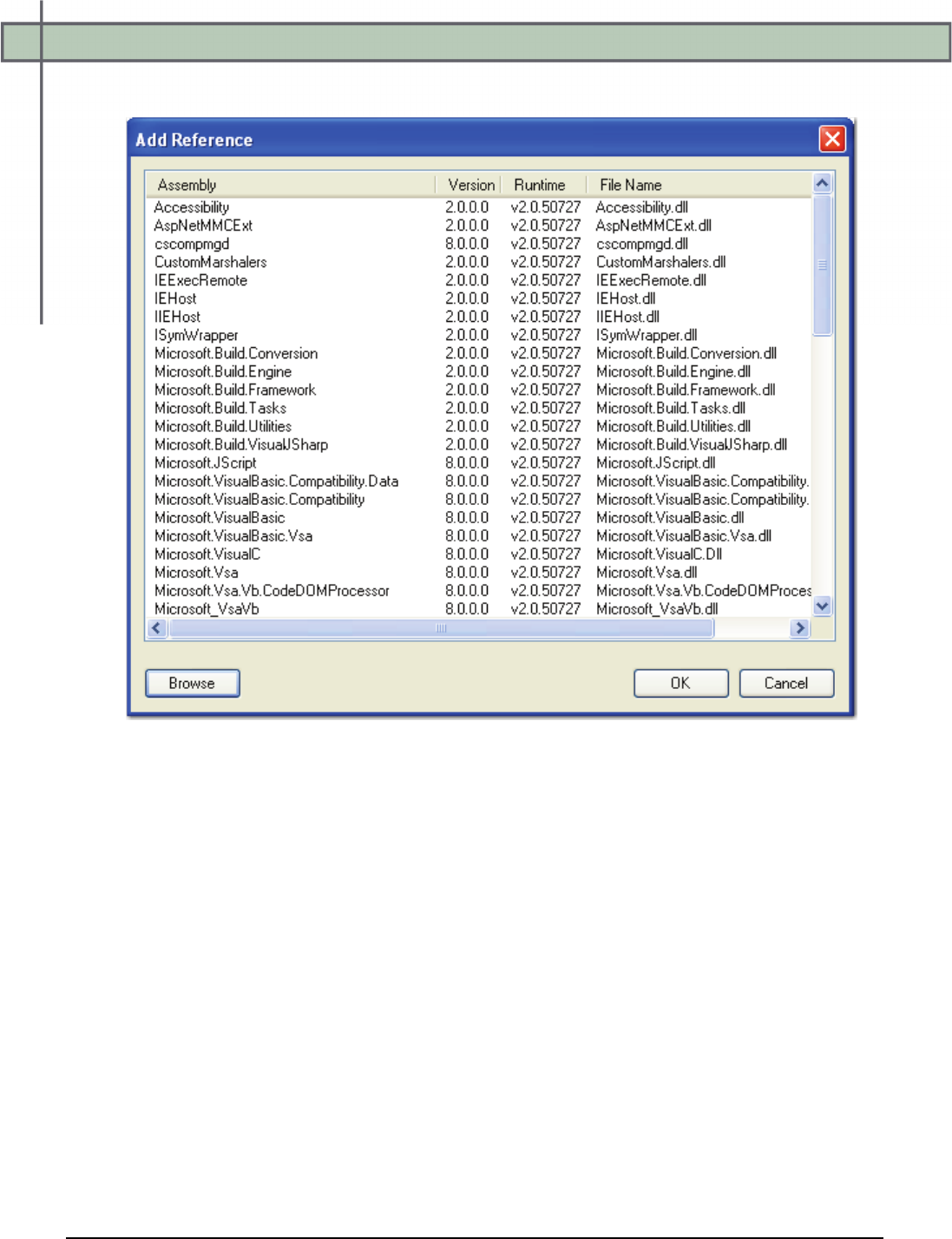 Add Reference

| Assembly | Version | Runtime | File Name |
|---|---|---|---|
| Accessibility | 2.0.0.0 | v2.0.50727 | Accessibility.dll |
| AspNetMMCExt | 2.0.0.0 | v2.0.50727 | AspNetMMCExt.dll |
| cscompmgd | 8.0.0.0 | v2.0.50727 | cscompmgd.dll |
| CustomMarshalers | 2.0.0.0 | v2.0.50727 | CustomMarshalers.dll |
| IEExecRemote | 2.0.0.0 | v2.0.50727 | IEExecRemote.dll |
| IEHost | 2.0.0.0 | v2.0.50727 | IEHost.dll |
| IIEHost | 2.0.0.0 | v2.0.50727 | IIEHost.dll |
| ISymWrapper | 2.0.0.0 | v2.0.50727 | ISymWrapper.dll |
| Microsoft.Build.Conversion | 2.0.0.0 | v2.0.50727 | Microsoft.Build.Conversion.dll |
| Microsoft.Build.Engine | 2.0.0.0 | v2.0.50727 | Microsoft.Build.Engine.dll |
| Microsoft.Build.Framework | 2.0.0.0 | v2.0.50727 | Microsoft.Build.Framework.dll |
| Microsoft.Build.Tasks | 2.0.0.0 | v2.0.50727 | Microsoft.Build.Tasks.dll |
| Microsoft.Build.Utilities | 2.0.0.0 | v2.0.50727 | Microsoft.Build.Utilities.dll |
| Microsoft.Build.VisualJSharp | 2.0.0.0 | v2.0.50727 | Microsoft.Build.VisualJSharp.dll |
| Microsoft.JScript | 8.0.0.0 | v2.0.50727 | Microsoft.JScript.dll |
| Microsoft.VisualBasic.Compatibility.Data | 8.0.0.0 | v2.0.50727 | Microsoft.VisualBasic.Compatibility. |
| Microsoft.VisualBasic.Compatibility | 8.0.0.0 | v2.0.50727 | Microsoft.VisualBasic.Compatibility. |
| Microsoft.VisualBasic | 8.0.0.0 | v2.0.50727 | Microsoft.VisualBasic.dll |
| Microsoft.VisualBasic.Vsa | 8.0.0.0 | v2.0.50727 | Microsoft.VisualBasic.Vsa.dll |
| Microsoft.VisualC | 8.0.0.0 | v2.0.50727 | Microsoft.VisualC.Dll |
| Microsoft.Vsa | 8.0.0.0 | v2.0.50727 | Microsoft.Vsa.dll |
| Microsoft.Vsa.Vb.CodeDOMProcessor | 8.0.0.0 | v2.0.50727 | Microsoft.Vsa.Vb.CodeDOMProces |
| Microsoft_VsaVb | 8.0.0.0 | v2.0.50727 | Microsoft_VsaVb.dll |

Browse

OK

Cancel